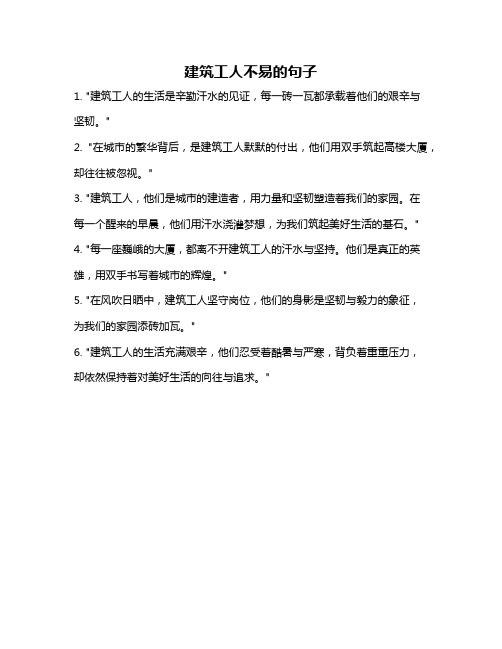 建筑工人不易的句子

1. "建筑工人的生活是辛勤汗水的见证，每一砖一瓦都承载着他们的艰辛与坚韧。"

2. "在城市的繁华背后，是建筑工人默默的付出，他们用双手筑起高楼大厦，却往往被忽视。"

3. "建筑工人，他们是城市的建造者，用力量和坚韧塑造着我们的家园。在每一个醒来的早晨，他们用汗水浇灌梦想，为我们筑起美好生活的基石。"

4. "每一座巍峨的大厦，都离不开建筑工人的汗水与坚持。他们是真正的英雄，用双手书写着城市的辉煌。"

5. "在风吹日晒中，建筑工人坚守岗位，他们的身影是坚韧与毅力的象征，为我们的家园添砖加瓦。"

6. "建筑工人的生活充满艰辛，他们忍受着酷暑与严寒，背负着重重压力，却依然保持着对美好生活的向往与追求。"